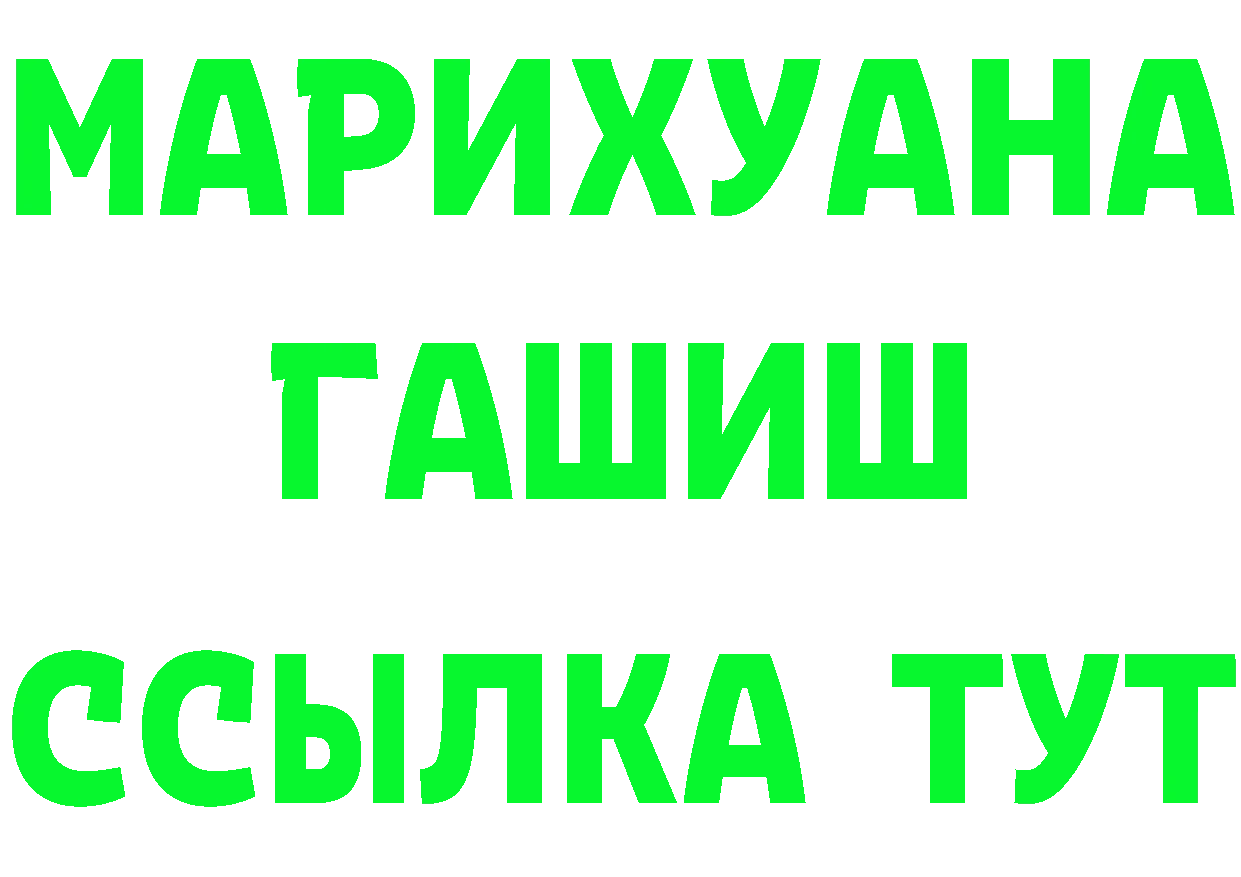 МАРИХУАНА
ГАШИШ
ССЫЛКА ТУТ